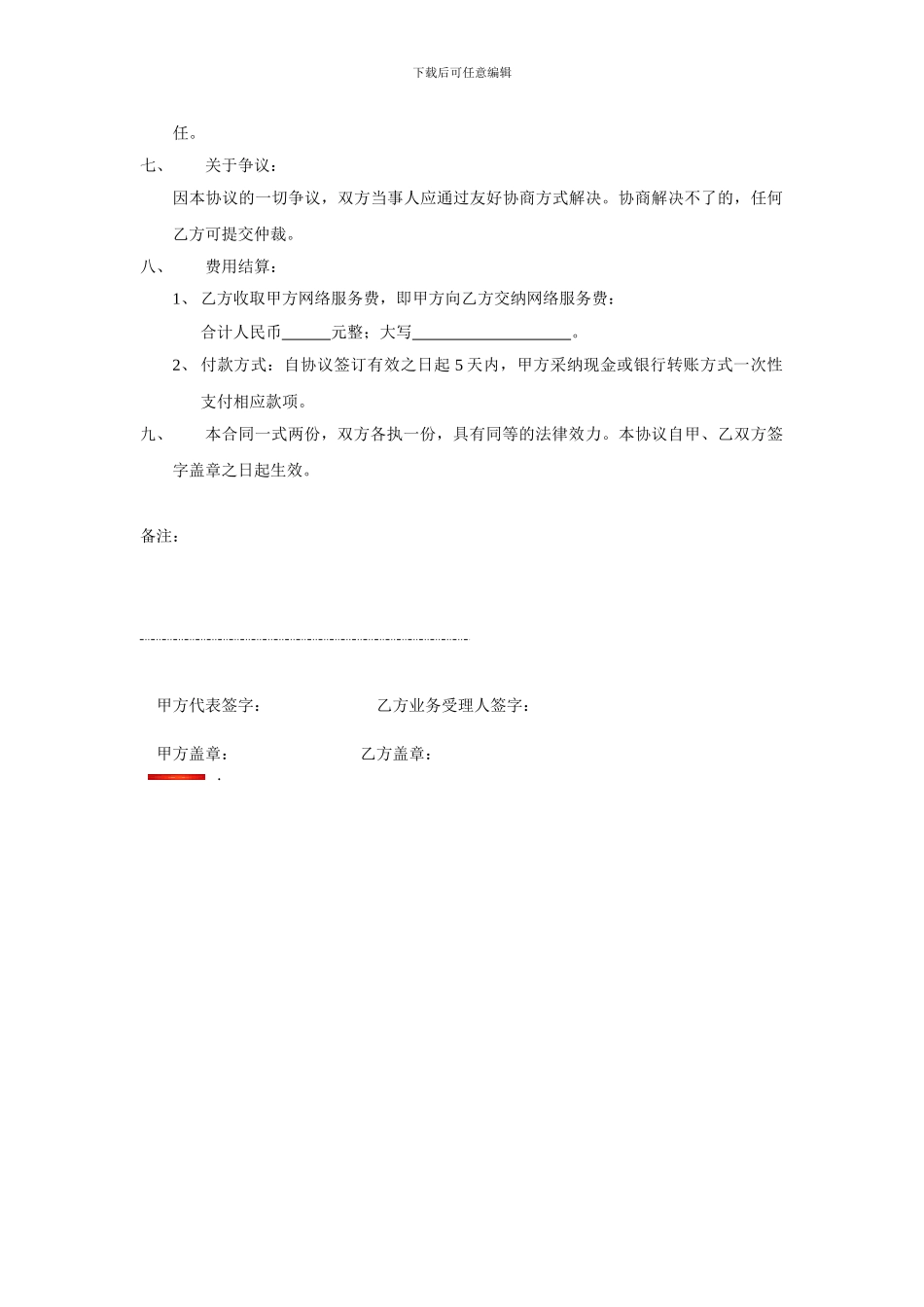 下载后可任意编辑

任。

七、 关于争议：

因本协议的一切争议，双方当事人应通过友好协商方式解决。协商解决不了的，任何乙方可提交仲裁。

八、 费用结算：

1、 乙方收取甲方网络服务费，即甲方向乙方交纳网络服务费：

合计人民币______元整；大写____________________。

2、 付款方式：自协议签订有效之日起 5 天内，甲方采纳现金或银行转账方式一次性支付相应款项。

九、 本合同一式两份，双方各执一份，具有同等的法律效力。本协议自甲、乙双方签字盖章之日起生效。

备注：

甲方代表签字： 乙方业务受理人签字：

甲方盖章： 乙方盖章：

.